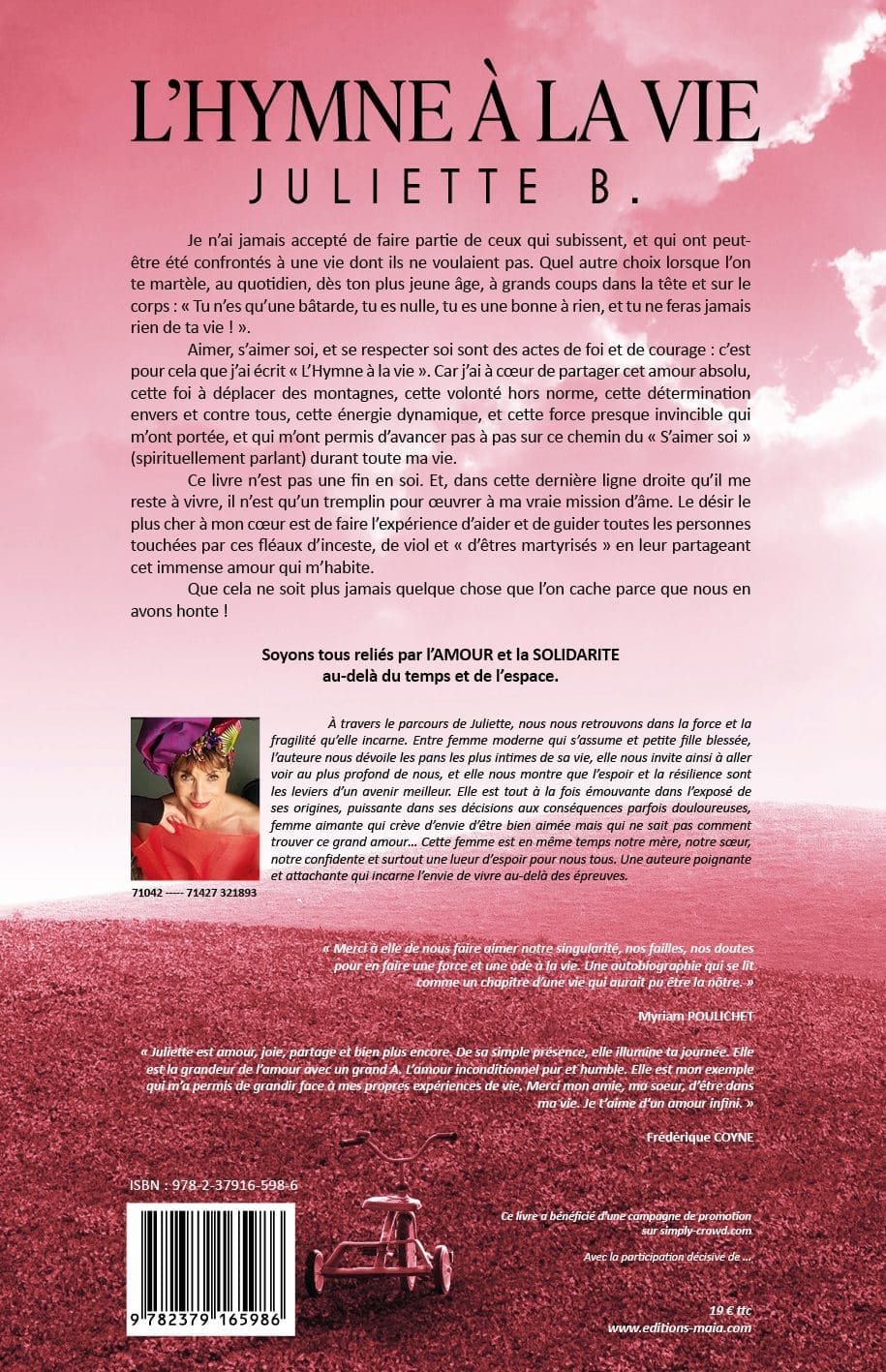 L'HYMNE À LA VIE
JULIETTE B.

Je n'ai jamais accepté de faire partie de ceux qui subissent, et qui ont peut-être été confrontés à une vie dont ils ne voulaient pas. Quel autre choix lorsque l'on te martèle, au quotidien, dès ton plus jeune âge, à grands coups dans la tête et sur le corps : « Tu n'es qu'une bâtarde, tu es nulle, tu es une bonne à rien, et tu ne feras jamais rien de ta vie ! ».

Aimer, s'aimer soi, et se respecter soi sont des actes de foi et de courage : c'est pour cela que j'ai écrit « L'Hymne à la vie ». Car j'ai à cœur de partager cet amour absolu, cette foi à déplacer des montagnes, cette volonté hors norme, cette détermination envers et contre tous, cette énergie dynamique, et cette force presque invincible qui m'ont portée, et qui m'ont permis d'avancer pas à pas sur ce chemin du « S'aimer soi » (spirituellement parlant) durant toute ma vie.

Ce livre n'est pas une fin en soi. Et, dans cette dernière ligne droite qu'il me reste à vivre, il n'est qu'un tremplin pour œuvrer à ma vraie mission d'âme. Le désir le plus cher à mon cœur est de faire l'expérience d'aider et de guider toutes les personnes touchées par ces fléaux d'inceste, de viol et « d'êtres martyrisés » en leur partageant cet immense amour qui m'habite.

Que cela ne soit plus jamais quelque chose que l'on cache parce que nous en avons honte !

Soyons tous reliés par l'AMOUR et la SOLIDARITE
au-delà du temps et de l'espace.

À travers le parcours de Juliette, nous nous retrouvons dans la force et la fragilité qu'elle incarne. Entre femme moderne qui s'assume et petite fille blessée, l'auteure nous dévoile les pans les plus intimes de sa vie, elle nous invite ainsi à aller voir au plus profond de nous, et elle nous montre que l'espoir et la résilience sont les leviers d'un avenir meilleur. Elle est tout à la fois émouvante dans l'exposé de ses origines, puissante dans ses décisions aux conséquences parfois douloureuses, femme aimante qui crève d'envie d'être bien aimée mais qui ne sait pas comment trouver ce grand amour… Cette femme est en même temps notre mère, notre sœur, notre confidente et surtout une lueur d'espoir pour nous tous. Une auteure poignante et attachante qui incarne l'envie de vivre au-delà des épreuves.

71042 ----- 71427 321893

« Merci à elle de nous faire aimer notre singularité, nos failles, nos doutes pour en faire une force et une ode à la vie. Une autobiographie qui se lit comme un chapitre d'une vie qui aurait pu être la nôtre. »

Myriam POULICHET

« Juliette est amour, joie, partage et bien plus encore. De sa simple présence, elle illumine ta journée. Elle est la grandeur de l'amour avec un grand A. L'amour inconditionnel pur et humble. Elle est mon exemple qui m'a permis de grandir face à mes propres expériences de vie. Merci mon amie, ma soeur, d'être dans ma vie. Je t'aime d'un amour infini. »

Frédérique COYNE

ISBN : 978-2-37916-598-6

9 782379 165986

Ce livre a bénéficié d'une campagne de promotion sur simply-crowd.com

Avec la participation décisive de …

19 € ttc
www.editions-maia.com